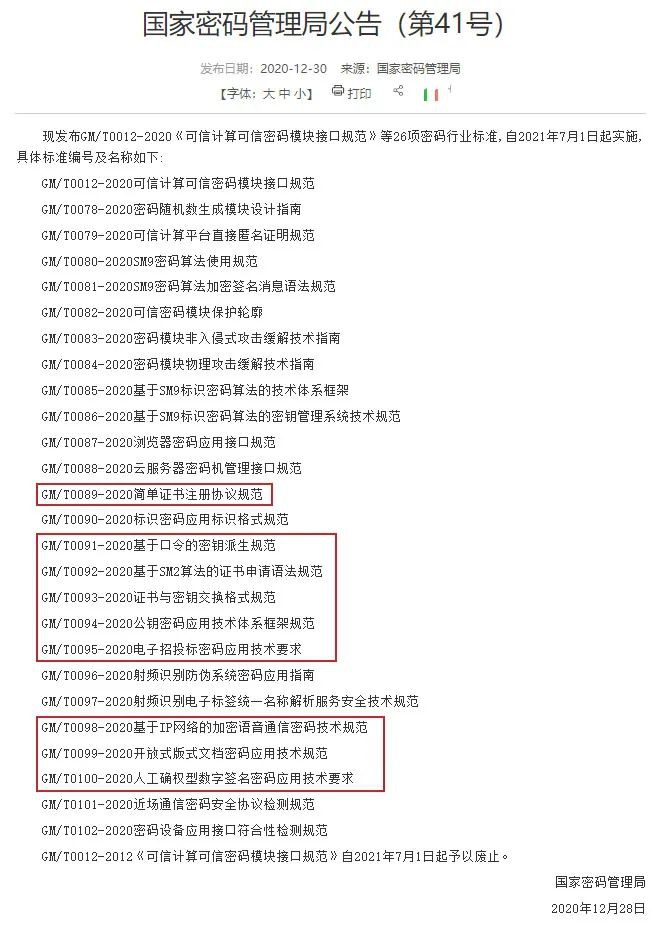 国家密码管理局公告（第41号）

发布日期：2020-12-30　来源：国家密码管理局

【字体：大 中 小】 打印

现发布GM/T0012-2020《可信计算可信密码模块接口规范》等26项密码行业标准，自2021年7月1日起实施，具体标准编号及名称如下：

GM/T0012-2020可信计算可信密码模块接口规范

GM/T0078-2020密码随机数生成模块设计指南

GM/T0079-2020可信计算平台直接匿名证明规范

GM/T0080-2020SM9密码算法使用规范

GM/T0081-2020SM9密码算法加密签名消息语法规范

GM/T0082-2020可信密码模块保护轮廓

GM/T0083-2020密码模块非入侵式攻击缓解技术指南

GM/T0084-2020密码模块物理攻击缓解技术指南

GM/T0085-2020基于SM9标识密码算法的技术体系框架

GM/T0086-2020基于SM9标识密码算法的密钥管理系统技术规范

GM/T0087-2020浏览器密码应用接口规范

GM/T0088-2020云服务器密码机管理接口规范

GM/T0089-2020简单证书注册协议规范

GM/T0090-2020标识密码应用标识格式规范

GM/T0091-2020基于口令的密钥派生规范

GM/T0092-2020基于SM2算法的证书申请语法规范

GM/T0093-2020证书与密钥交换格式规范

GM/T0094-2020公钥密码应用技术体系框架规范

GM/T0095-2020电子招投标密码应用技术要求

GM/T0096-2020射频识别防伪系统密码应用指南

GM/T0097-2020射频识别电子标签统一名称解析服务安全技术规范

GM/T0098-2020基于IP网络的加密语音通信密码技术规范

GM/T0099-2020开放式版式文档密码应用技术规范

GM/T0100-2020人工确权型数字签名密码应用技术要求

GM/T0101-2020近场通信密码安全协议检测规范

GM/T0102-2020密码设备应用接口符合性检测规范

GM/T0012-2012《可信计算可信密码模块接口规范》自2021年7月1日起予以废止。

国家密码管理局

2020年12月28日